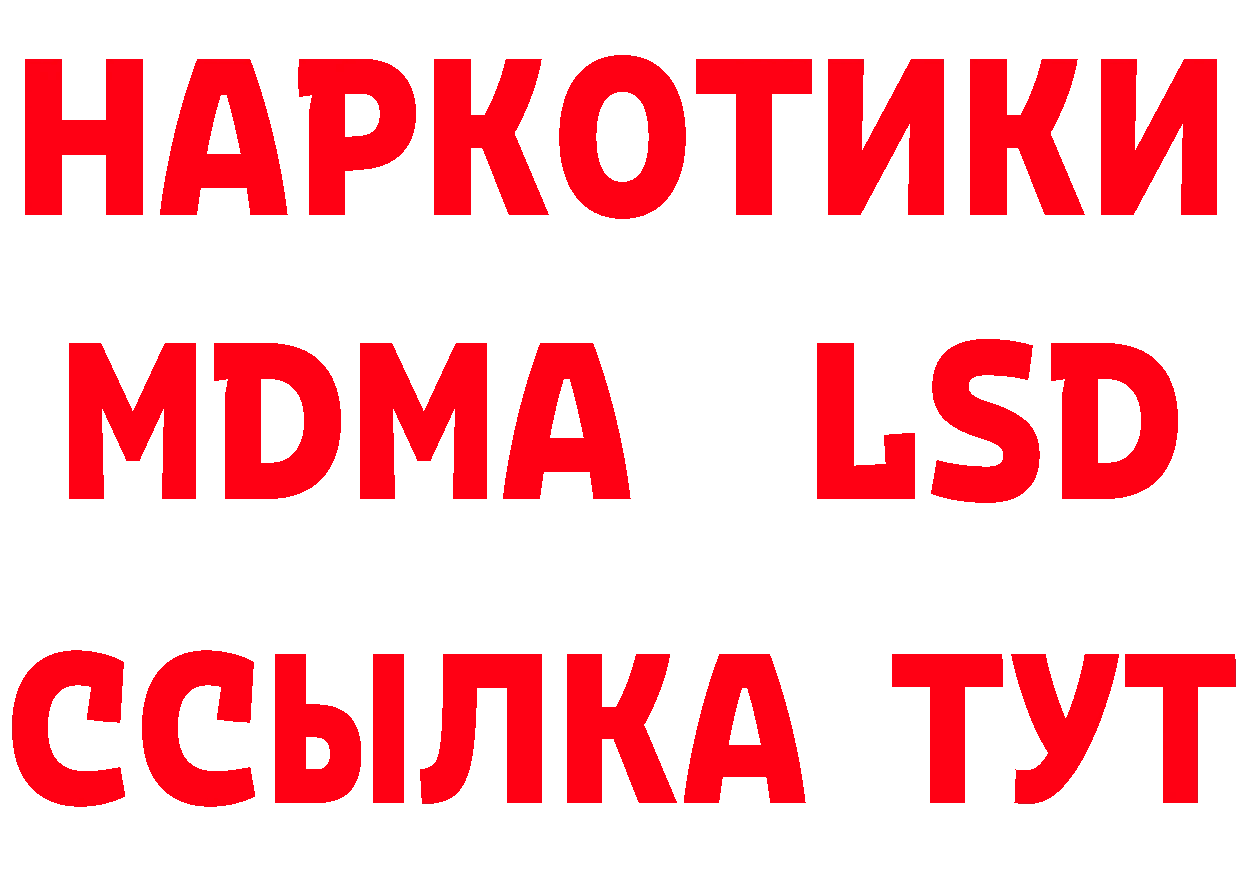 НАРКОТИКИ
MDMA LSD
ССЫЛКА ТУТ